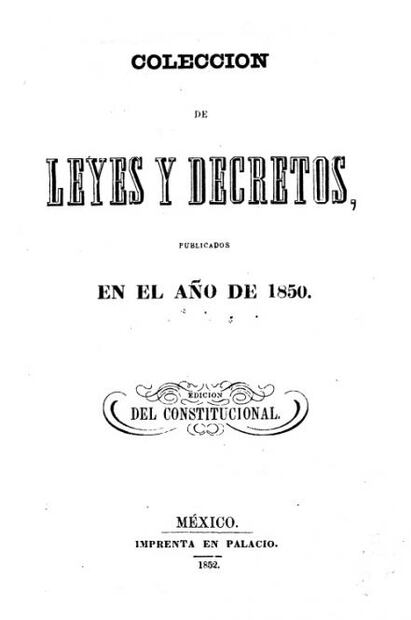 COLECCION

DE

LEYES Y DECRETOS,

PUBLICADOS

EN EL AÑO DE 1850.

EDICION

DEL CONSTITUCIONAL.

MÉXICO.

IMPRENTA EN PALACIO.

1852.